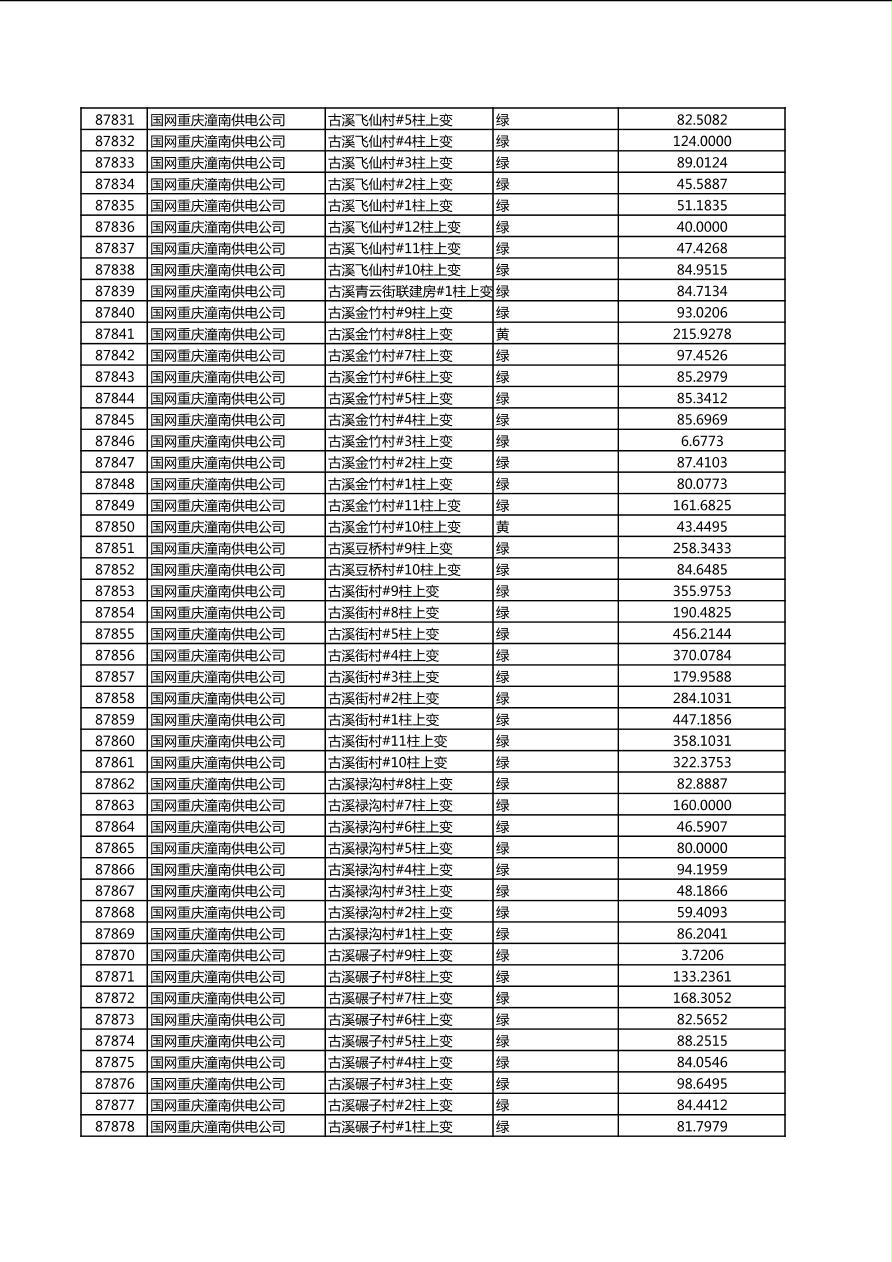 | 87831 | 国网重庆潼南供电公司 | 古溪飞仙村#5柱上变 | 绿 | 82.5082 |
|---|---|---|---|---|
| 87832 | 国网重庆潼南供电公司 | 古溪飞仙村#4柱上变 | 绿 | 124.0000 |
| 87833 | 国网重庆潼南供电公司 | 古溪飞仙村#3柱上变 | 绿 | 89.0124 |
| 87834 | 国网重庆潼南供电公司 | 古溪飞仙村#2柱上变 | 绿 | 45.5887 |
| 87835 | 国网重庆潼南供电公司 | 古溪飞仙村#1柱上变 | 绿 | 51.1835 |
| 87836 | 国网重庆潼南供电公司 | 古溪飞仙村#12柱上变 | 绿 | 40.0000 |
| 87837 | 国网重庆潼南供电公司 | 古溪飞仙村#11柱上变 | 绿 | 47.4268 |
| 87838 | 国网重庆潼南供电公司 | 古溪飞仙村#10柱上变 | 绿 | 84.9515 |
| 87839 | 国网重庆潼南供电公司 | 古溪青云街联建房#1柱上变 | 绿 | 84.7134 |
| 87840 | 国网重庆潼南供电公司 | 古溪金竹村#9柱上变 | 绿 | 93.0206 |
| 87841 | 国网重庆潼南供电公司 | 古溪金竹村#8柱上变 | 黄 | 215.9278 |
| 87842 | 国网重庆潼南供电公司 | 古溪金竹村#7柱上变 | 绿 | 97.4526 |
| 87843 | 国网重庆潼南供电公司 | 古溪金竹村#6柱上变 | 绿 | 85.2979 |
| 87844 | 国网重庆潼南供电公司 | 古溪金竹村#5柱上变 | 绿 | 85.3412 |
| 87845 | 国网重庆潼南供电公司 | 古溪金竹村#4柱上变 | 绿 | 85.6969 |
| 87846 | 国网重庆潼南供电公司 | 古溪金竹村#3柱上变 | 绿 | 6.6773 |
| 87847 | 国网重庆潼南供电公司 | 古溪金竹村#2柱上变 | 绿 | 87.4103 |
| 87848 | 国网重庆潼南供电公司 | 古溪金竹村#1柱上变 | 绿 | 80.0773 |
| 87849 | 国网重庆潼南供电公司 | 古溪金竹村#11柱上变 | 绿 | 161.6825 |
| 87850 | 国网重庆潼南供电公司 | 古溪金竹村#10柱上变 | 黄 | 43.4495 |
| 87851 | 国网重庆潼南供电公司 | 古溪豆桥村#9柱上变 | 绿 | 258.3433 |
| 87852 | 国网重庆潼南供电公司 | 古溪豆桥村#10柱上变 | 绿 | 84.6485 |
| 87853 | 国网重庆潼南供电公司 | 古溪街村#9柱上变 | 绿 | 355.9753 |
| 87854 | 国网重庆潼南供电公司 | 古溪街村#8柱上变 | 绿 | 190.4825 |
| 87855 | 国网重庆潼南供电公司 | 古溪街村#5柱上变 | 绿 | 456.2144 |
| 87856 | 国网重庆潼南供电公司 | 古溪街村#4柱上变 | 绿 | 370.0784 |
| 87857 | 国网重庆潼南供电公司 | 古溪街村#3柱上变 | 绿 | 179.9588 |
| 87858 | 国网重庆潼南供电公司 | 古溪街村#2柱上变 | 绿 | 284.1031 |
| 87859 | 国网重庆潼南供电公司 | 古溪街村#1柱上变 | 绿 | 447.1856 |
| 87860 | 国网重庆潼南供电公司 | 古溪街村#11柱上变 | 绿 | 358.1031 |
| 87861 | 国网重庆潼南供电公司 | 古溪街村#10柱上变 | 绿 | 322.3753 |
| 87862 | 国网重庆潼南供电公司 | 古溪禄沟村#8柱上变 | 绿 | 82.8887 |
| 87863 | 国网重庆潼南供电公司 | 古溪禄沟村#7柱上变 | 绿 | 160.0000 |
| 87864 | 国网重庆潼南供电公司 | 古溪禄沟村#6柱上变 | 绿 | 46.5907 |
| 87865 | 国网重庆潼南供电公司 | 古溪禄沟村#5柱上变 | 绿 | 80.0000 |
| 87866 | 国网重庆潼南供电公司 | 古溪禄沟村#4柱上变 | 绿 | 94.1959 |
| 87867 | 国网重庆潼南供电公司 | 古溪禄沟村#3柱上变 | 绿 | 48.1866 |
| 87868 | 国网重庆潼南供电公司 | 古溪禄沟村#2柱上变 | 绿 | 59.4093 |
| 87869 | 国网重庆潼南供电公司 | 古溪禄沟村#1柱上变 | 绿 | 86.2041 |
| 87870 | 国网重庆潼南供电公司 | 古溪碾子村#9柱上变 | 绿 | 3.7206 |
| 87871 | 国网重庆潼南供电公司 | 古溪碾子村#8柱上变 | 绿 | 133.2361 |
| 87872 | 国网重庆潼南供电公司 | 古溪碾子村#7柱上变 | 绿 | 168.3052 |
| 87873 | 国网重庆潼南供电公司 | 古溪碾子村#6柱上变 | 绿 | 82.5652 |
| 87874 | 国网重庆潼南供电公司 | 古溪碾子村#5柱上变 | 绿 | 88.2515 |
| 87875 | 国网重庆潼南供电公司 | 古溪碾子村#4柱上变 | 绿 | 84.0546 |
| 87876 | 国网重庆潼南供电公司 | 古溪碾子村#3柱上变 | 绿 | 98.6495 |
| 87877 | 国网重庆潼南供电公司 | 古溪碾子村#2柱上变 | 绿 | 84.4412 |
| 87878 | 国网重庆潼南供电公司 | 古溪碾子村#1柱上变 | 绿 | 81.7979 |